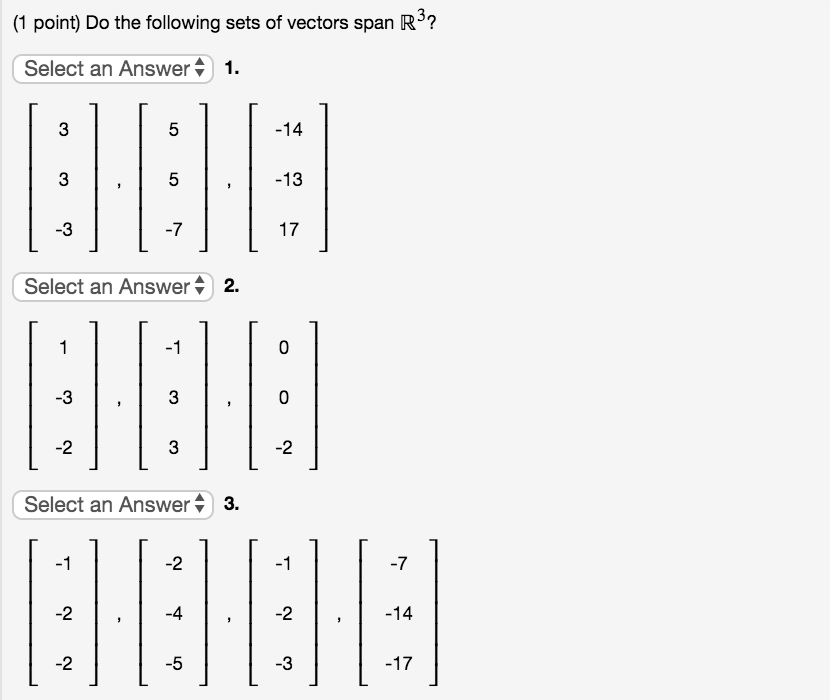 (1 point) Do the following sets of vectors span $\mathbb{R}^3$?

Select an Answer 1.

$\begin{bmatrix} 3 \\ 3 \\ -3 \end{bmatrix}, \begin{bmatrix} 5 \\ 5 \\ -7 \end{bmatrix}, \begin{bmatrix} -14 \\ -13 \\ 17 \end{bmatrix}$

Select an Answer 2.

$\begin{bmatrix} 1 \\ -3 \\ -2 \end{bmatrix}, \begin{bmatrix} -1 \\ 3 \\ 3 \end{bmatrix}, \begin{bmatrix} 0 \\ 0 \\ -2 \end{bmatrix}$

Select an Answer 3.

$\begin{bmatrix} -1 \\ -2 \\ -2 \end{bmatrix}, \begin{bmatrix} -2 \\ -4 \\ -5 \end{bmatrix}, \begin{bmatrix} -1 \\ -2 \\ -3 \end{bmatrix}, \begin{bmatrix} -7 \\ -14 \\ -17 \end{bmatrix}$